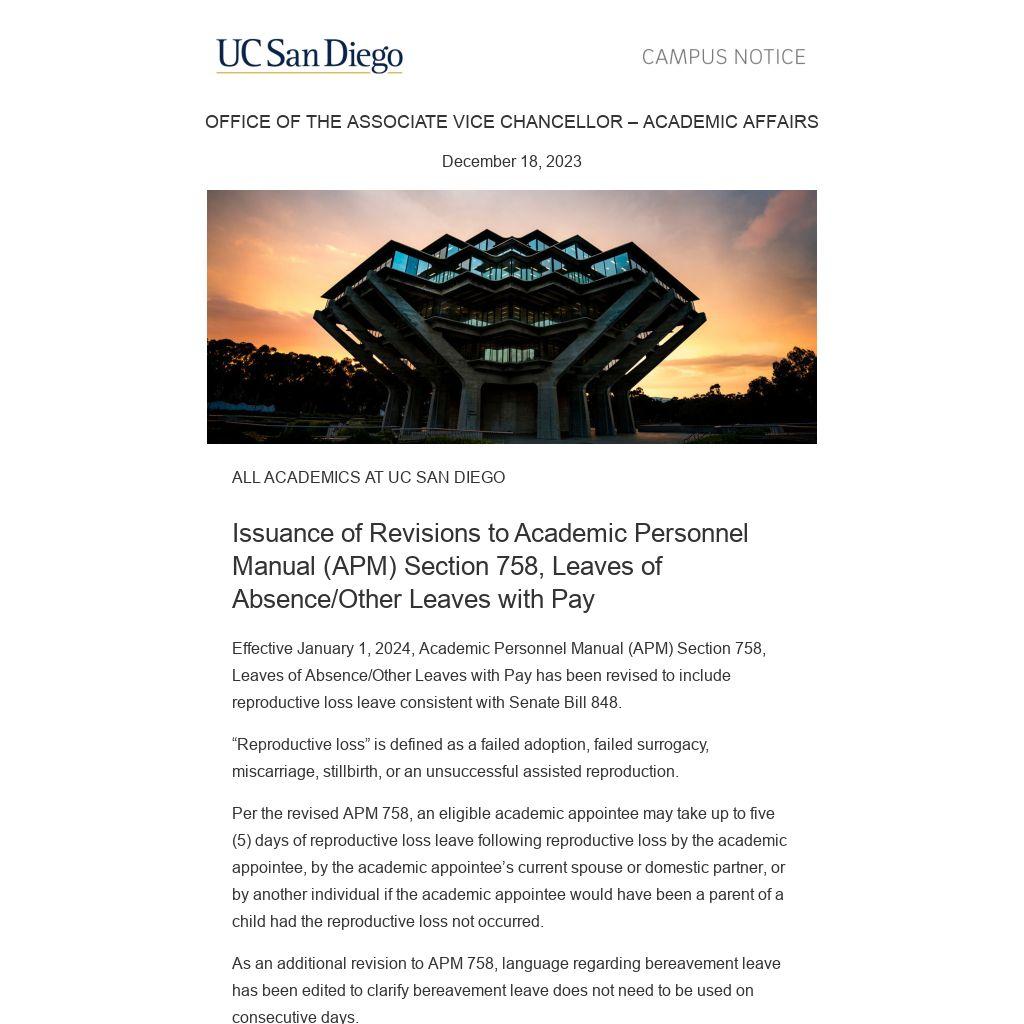 UC San Diego

CAMPUS NOTICE

OFFICE OF THE ASSOCIATE VICE CHANCELLOR – ACADEMIC AFFAIRS

December 18, 2023

ALL ACADEMICS AT UC SAN DIEGO

Issuance of Revisions to Academic Personnel Manual (APM) Section 758, Leaves of Absence/Other Leaves with Pay

Effective January 1, 2024, Academic Personnel Manual (APM) Section 758, Leaves of Absence/Other Leaves with Pay has been revised to include reproductive loss leave consistent with Senate Bill 848.

“Reproductive loss” is defined as a failed adoption, failed surrogacy, miscarriage, stillbirth, or an unsuccessful assisted reproduction.

Per the revised APM 758, an eligible academic appointee may take up to five (5) days of reproductive loss leave following reproductive loss by the academic appointee, by the academic appointee’s current spouse or domestic partner, or by another individual if the academic appointee would have been a parent of a child had the reproductive loss not occurred.

As an additional revision to APM 758, language regarding bereavement leave has been edited to clarify bereavement leave does not need to be used on consecutive days.